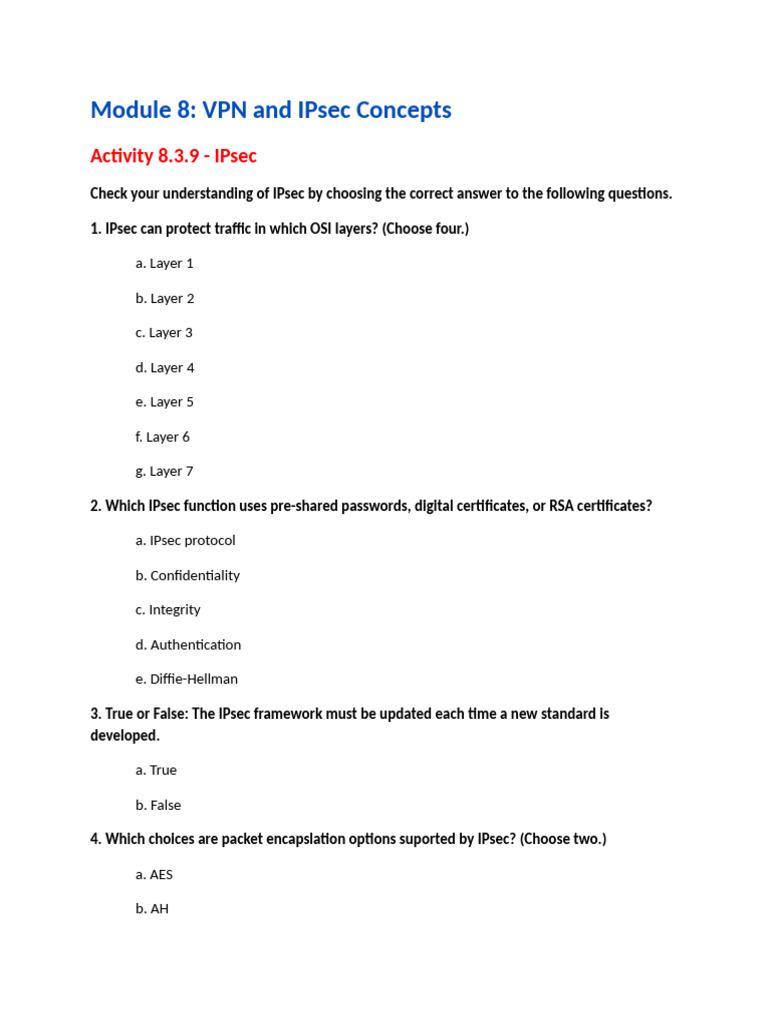 Module 8: VPN and IPsec Concepts

Activity 8.3.9 - IPsec

Check your understanding of IPsec by choosing the correct answer to the following questions.

1. IPsec can protect traffic in which OSI layers? (Choose four.)

a. Layer 1

b. Layer 2

c. Layer 3

d. Layer 4

e. Layer 5

f. Layer 6

g. Layer 7

2. Which IPsec function uses pre-shared passwords, digital certificates, or RSA certificates?

a. IPsec protocol

b. Confidentiality

c. Integrity

d. Authentication

e. Diffie-Hellman

3. True or False: The IPsec framework must be updated each time a new standard is developed.

a. True

b. False

4. Which choices are packet encapslation options suported by IPsec? (Choose two.)

a. AES

b. AH